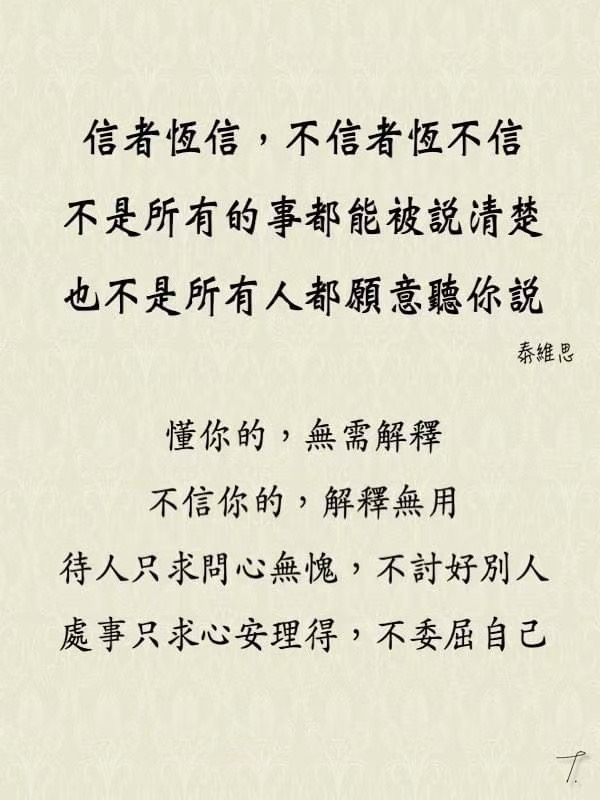 信者恆信，不信者恆不信

不是所有的事都能被說清楚

也不是所有人都願意聽你說

泰維思

懂你的，無需解釋

不信你的，解釋無用

待人只求問心無愧，不討好別人

處事只求心安理得，不委屈自己

T.